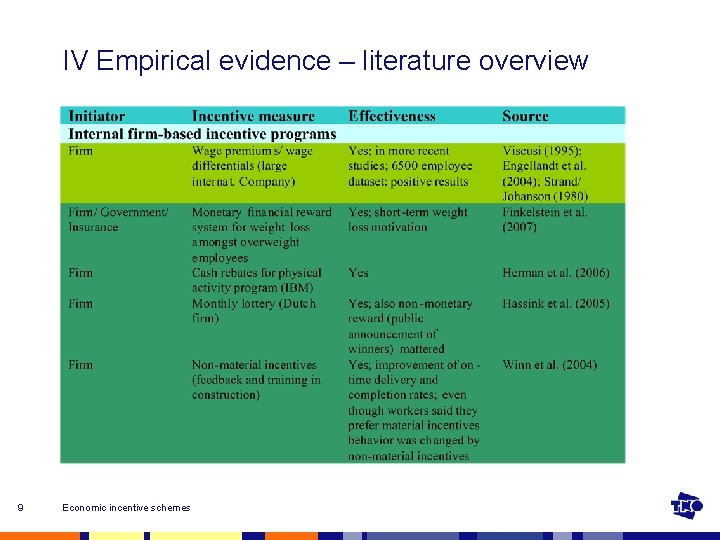 IV Empirical evidence – literature overview

| Initiator | Incentive measure | Effectiveness | Source |
|---|---|---|---|
| Internal firm-based incentive programs | | | |
| Firm | Wage premiums/ wage differentials (large internat. Company) | Yes; in more recent studies; 6500 employee dataset; positive results | Viscusi (1995); Engellandt et al. (2004); Strand/ Johanson (1980) |
| Firm/ Government/ Insurance | Monetary financial reward system for weight loss amongst overweight employees | Yes; short-term weight loss motivation | Finkelstein et al. (2007) |
| Firm | Cash rebates for physical activity program (IBM) | Yes | Herman et al. (2006) |
| Firm | Monthly lottery (Dutch firm) | Yes; also non-monetary reward (public announcement of winners) mattered | Hassink et al. (2005) |
| Firm | Non-material incentives (feedback and training in construction) | Yes; improvement of on-time delivery and completion rates; even though workers said they prefer material incentives behavior was changed by non-material incentives | Winn et al. (2004) |

9 Economic incentive schemes

TNO